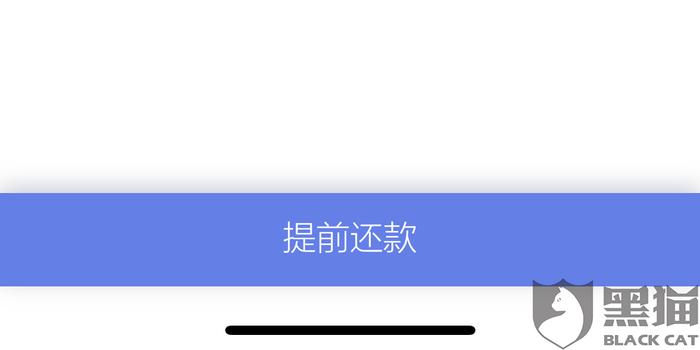 提前还款

黑猫
BLACK CAT